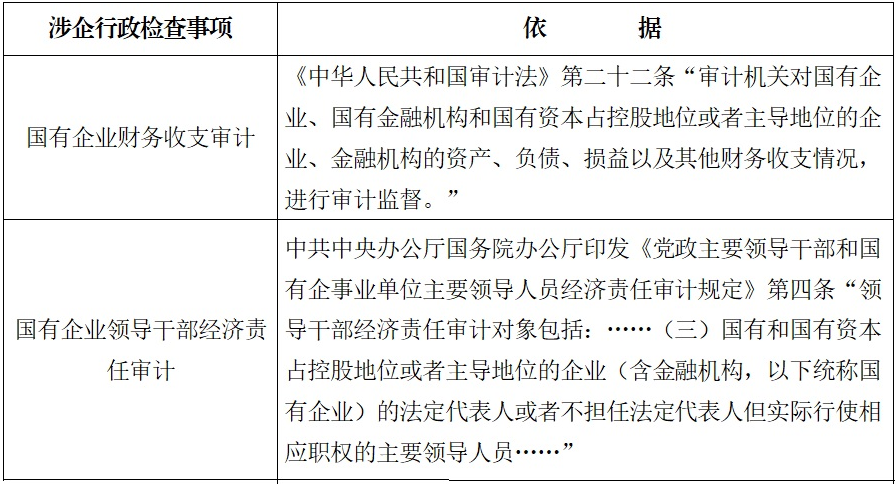 | 涉企行政检查事项 | 依　　据 |
|---|---|
| 国有企业财务收支审计 | 《中华人民共和国审计法》第二十二条“审计机关对国有企业、国有金融机构和国有资本占控股地位或者主导地位的企业、金融机构的资产、负债、损益以及其他财务收支情况，进行审计监督。” |
| 国有企业领导干部经济责任审计 | 中共中央办公厅国务院办公厅印发《党政主要领导干部和国有企事业单位主要领导人员经济责任审计规定》第四条“领导干部经济责任审计对象包括：……（三）国有和国有资本占控股地位或者主导地位的企业（含金融机构，以下统称国有企业）的法定代表人或者不担任法定代表人但实际行使相应职权的主要领导人员……” |